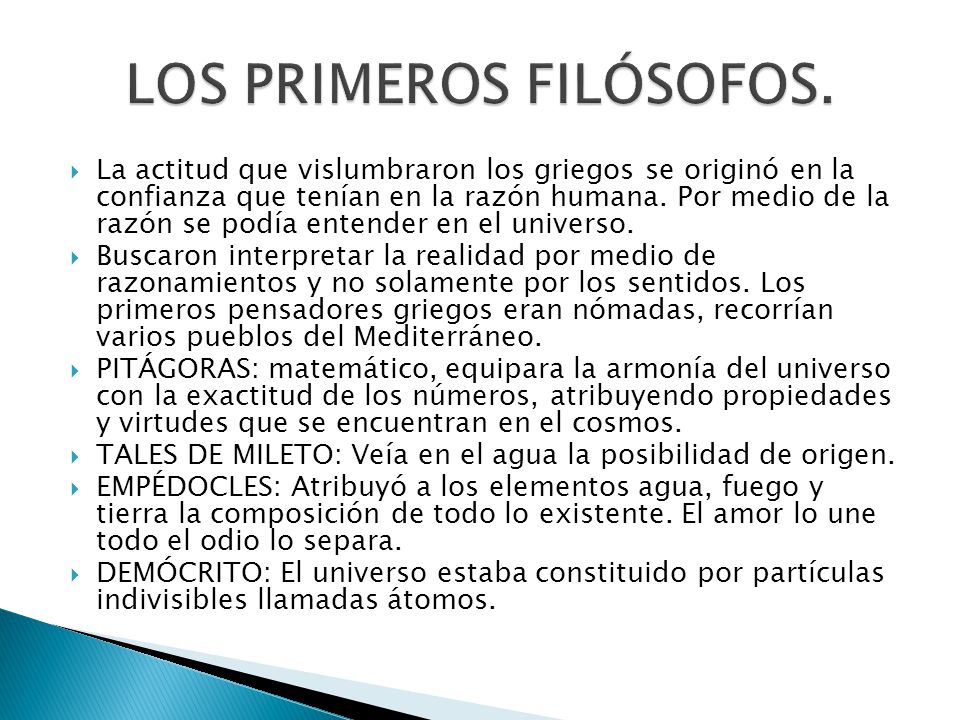 LOS PRIMEROS FILÓSOFOS.

La actitud que vislumbraron los griegos se originó en la confianza que tenían en la razón humana. Por medio de la razón se podía entender en el universo.

Buscaron interpretar la realidad por medio de razonamientos y no solamente por los sentidos. Los primeros pensadores griegos eran nómadas, recorrían varios pueblos del Mediterráneo.

PITÁGORAS: matemático, equipara la armonía del universo con la exactitud de los números, atribuyendo propiedades y virtudes que se encuentran en el cosmos.

TALES DE MILETO: Veía en el agua la posibilidad de origen.

EMPÉDOCLES: Atribuyó a los elementos agua, fuego y tierra la composición de todo lo existente. El amor lo une todo el odio lo separa.

DEMÓCRITO: El universo estaba constituido por partículas indivisibles llamadas átomos.